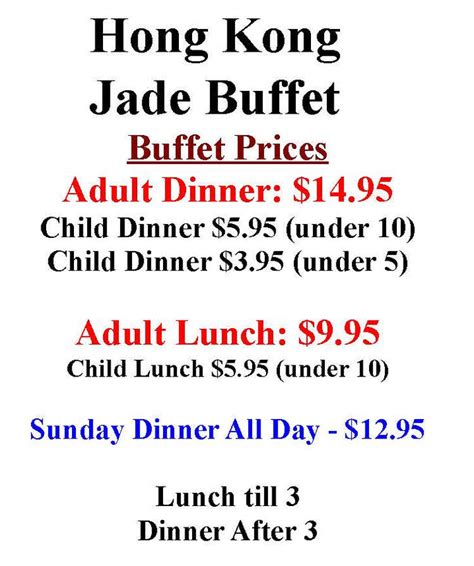 Hong Kong
Jade Buffet

Buffet Prices

Adult Dinner: \$14.95
Child Dinner \$5.95 (under 10)
Child Dinner \$3.95 (under 5)

Adult Lunch: \$9.95
Child Lunch \$5.95 (under 10)

Sunday Dinner All Day - \$12.95

Lunch till 3
Dinner After 3